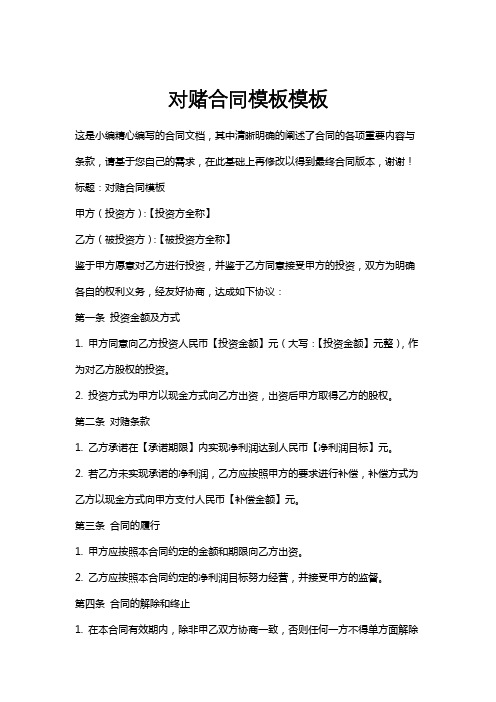 对赌合同模板模板

这是小编精心编写的合同文档，其中清晰明确的阐述了合同的各项重要内容与条款，请基于您自己的需求，在此基础上再修改以得到最终合同版本，谢谢！

标题：对赌合同模板

甲方（投资方）:【投资方全称】

乙方（被投资方）:【被投资方全称】

鉴于甲方愿意对乙方进行投资，并鉴于乙方同意接受甲方的投资，双方为明确各自的权利义务，经友好协商，达成如下协议：

第一条 投资金额及方式

1. 甲方同意向乙方投资人民币【投资金额】元（大写：【投资金额】元整），作为对乙方股权的投资。

2. 投资方式为甲方以现金方式向乙方出资，出资后甲方取得乙方的股权。

第二条 对赌条款

1. 乙方承诺在【承诺期限】内实现净利润达到人民币【净利润目标】元。

2. 若乙方未实现承诺的净利润，乙方应按照甲方的要求进行补偿，补偿方式为乙方以现金方式向甲方支付人民币【补偿金额】元。

第三条 合同的履行

1. 甲方应按照本合同约定的金额和期限向乙方出资。

2. 乙方应按照本合同约定的净利润目标努力经营，并接受甲方的监督。

第四条 合同的解除和终止

1. 在本合同有效期内，除非甲乙双方协商一致，否则任何一方不得单方面解除